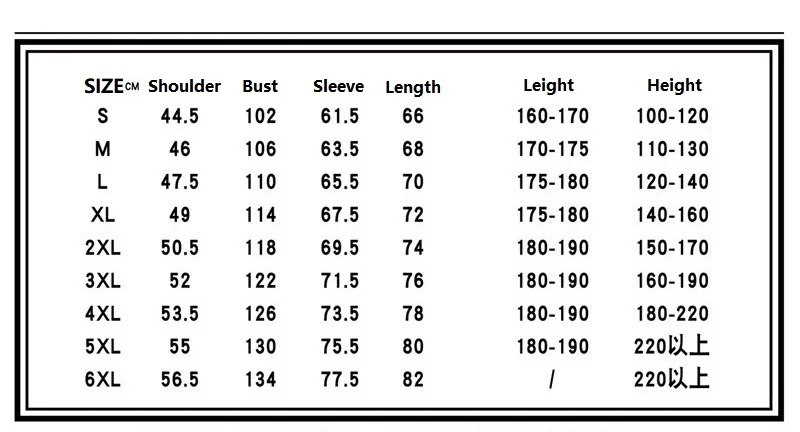 | SIZE CM | Shoulder | Bust | Sleeve | Length | Leight | Height |
|---|---|---|---|---|---|---|
| S | 44.5 | 102 | 61.5 | 66 | 160-170 | 100-120 |
| M | 46 | 106 | 63.5 | 68 | 170-175 | 110-130 |
| L | 47.5 | 110 | 65.5 | 70 | 175-180 | 120-140 |
| XL | 49 | 114 | 67.5 | 72 | 175-180 | 140-160 |
| 2XL | 50.5 | 118 | 69.5 | 74 | 180-190 | 150-170 |
| 3XL | 52 | 122 | 71.5 | 76 | 180-190 | 160-190 |
| 4XL | 53.5 | 126 | 73.5 | 78 | 180-190 | 180-220 |
| 5XL | 55 | 130 | 75.5 | 80 | 180-190 | 220以上 |
| 6XL | 56.5 | 134 | 77.5 | 82 | / | 220以上 |